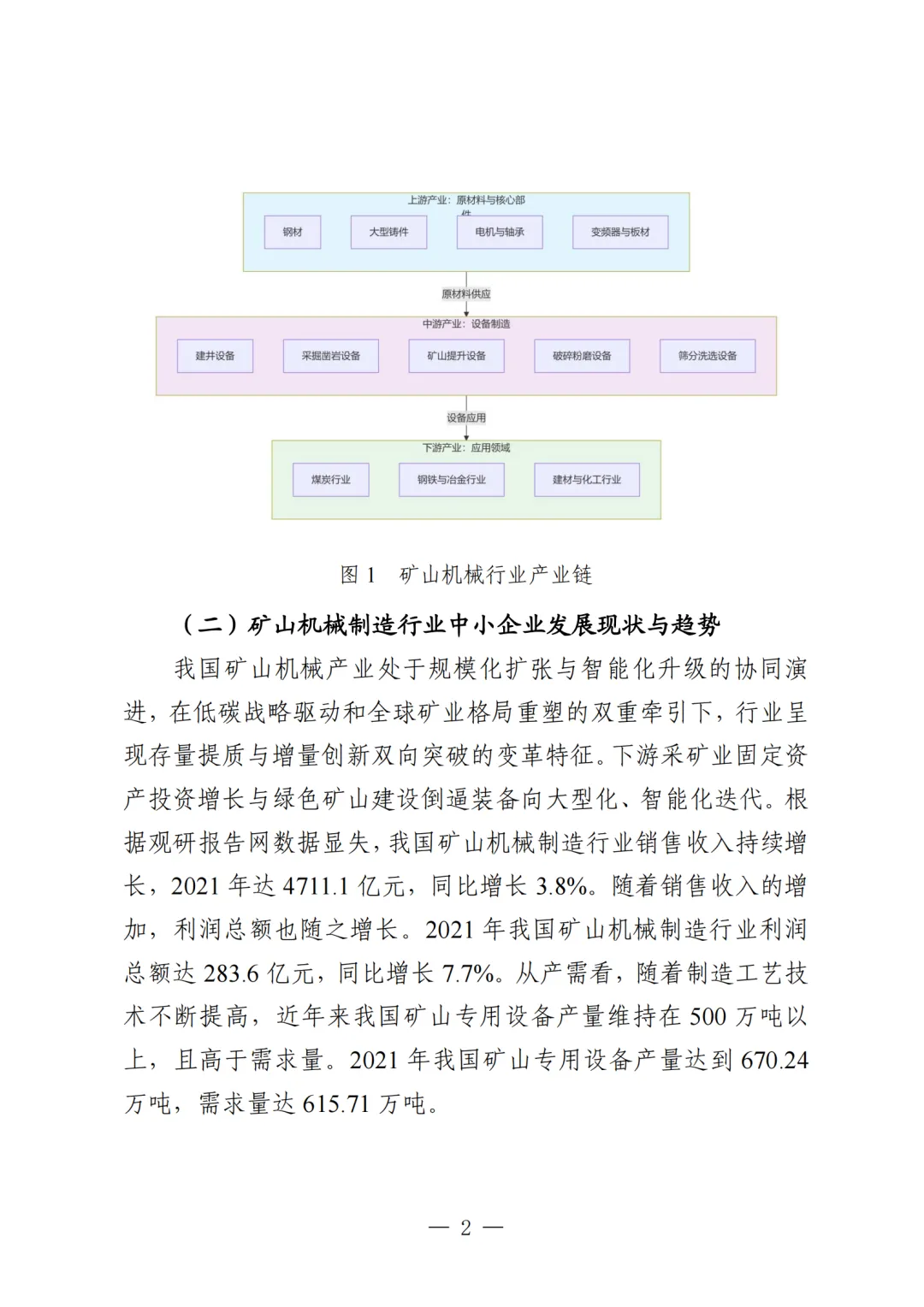 上游产业：原材料与核心部件

钢材

大型铸件

电机与轴承

变频器与板材

原材料供应

中游产业：设备制造

建井设备

采掘凿岩设备

矿山提升设备

破碎粉磨设备

筛分洗选设备

设备应用

下游产业：应用领域

煤炭行业

钢铁与冶金行业

建材与化工行业

图 1　矿山机械行业产业链

（二）矿山机械制造行业中小企业发展现状与趋势

我国矿山机械产业处于规模化扩张与智能化升级的协同演进，在低碳战略驱动和全球矿业格局重塑的双重牵引下，行业呈现存量提质与增量创新双向突破的变革特征。下游采矿业固定资产投资增长与绿色矿山建设倒逼装备向大型化、智能化迭代。根据观研报告网数据显失，我国矿山机械制造行业销售收入持续增长，2021 年达 4711.1 亿元，同比增长 3.8%。随着销售收入的增加，利润总额也随之增长。2021 年我国矿山机械制造行业利润总额达 283.6 亿元，同比增长 7.7%。从产需看，随着制造工艺技术不断提高，近年来我国矿山专用设备产量维持在 500 万吨以上，且高于需求量。2021 年我国矿山专用设备产量达到 670.24 万吨，需求量达 615.71 万吨。

— 2 —